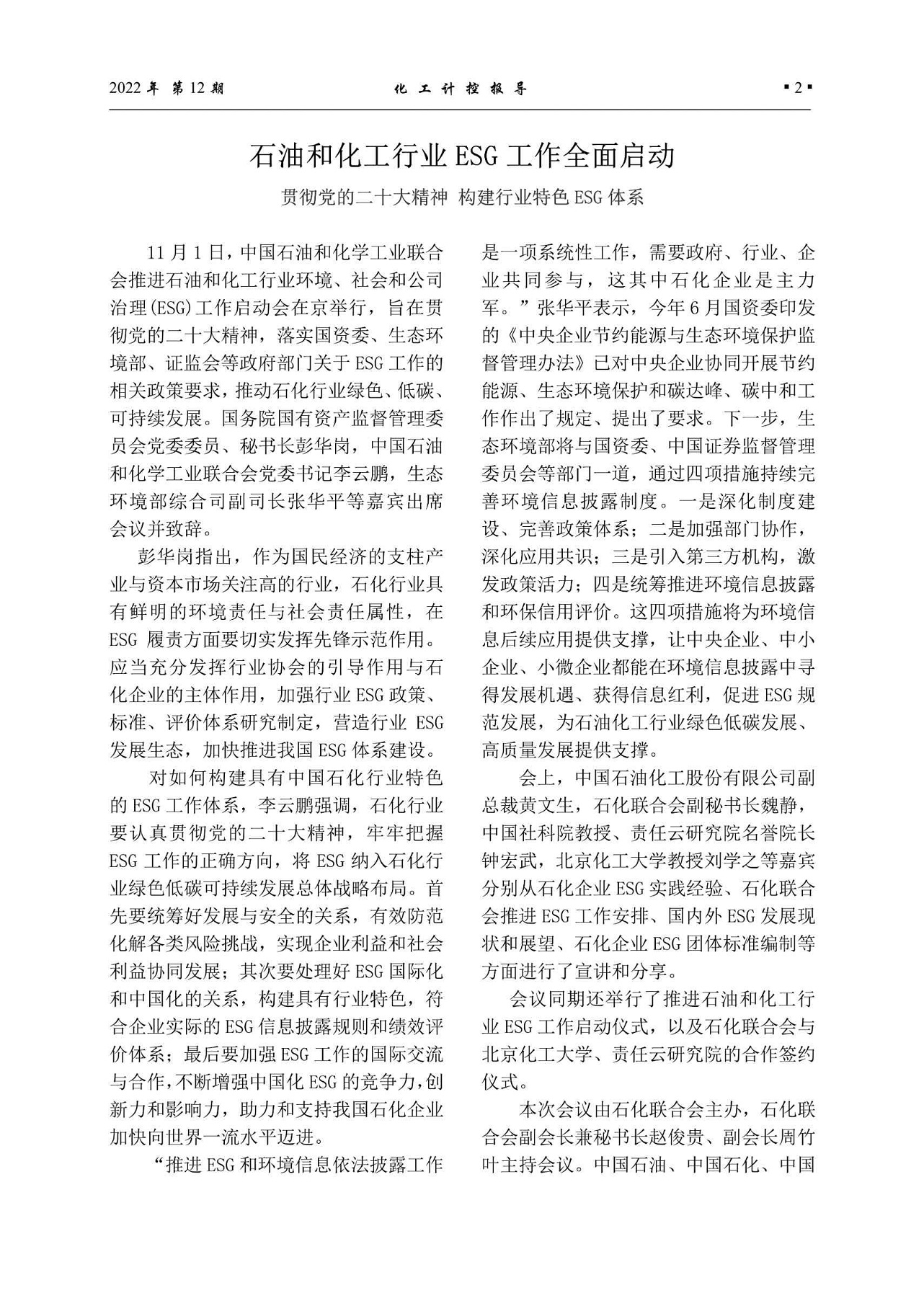 2022 年 第 12 期　　化 工 计 控 报 导　　▪2▪

石油和化工行业 ESG 工作全面启动

贯彻党的二十大精神 构建行业特色 ESG 体系

11 月 1 日，中国石油和化学工业联合会推进石油和化工行业环境、社会和公司治理(ESG)工作启动会在京举行，旨在贯彻党的二十大精神，落实国资委、生态环境部、证监会等政府部门关于 ESG 工作的相关政策要求，推动石化行业绿色、低碳、可持续发展。国务院国有资产监督管理委员会党委委员、秘书长彭华岗，中国石油和化学工业联合会党委书记李云鹏，生态环境部综合司副司长张华平等嘉宾出席会议并致辞。

彭华岗指出，作为国民经济的支柱产业与资本市场关注高的行业，石化行业具有鲜明的环境责任与社会责任属性，在 ESG 履责方面要切实发挥先锋示范作用。应当充分发挥行业协会的引导作用与石化企业的主体作用，加强行业 ESG 政策、标准、评价体系研究制定，营造行业 ESG 发展生态，加快推进我国 ESG 体系建设。

对如何构建具有中国石化行业特色的 ESG 工作体系，李云鹏强调，石化行业要认真贯彻党的二十大精神，牢牢把握 ESG 工作的正确方向，将 ESG 纳入石化行业绿色低碳可持续发展总体战略布局。首先要统筹好发展与安全的关系，有效防范化解各类风险挑战，实现企业利益和社会利益协同发展；其次要处理好 ESG 国际化和中国化的关系，构建具有行业特色，符合企业实际的 ESG 信息披露规则和绩效评价体系；最后要加强 ESG 工作的国际交流与合作，不断增强中国化 ESG 的竞争力，创新力和影响力，助力和支持我国石化企业加快向世界一流水平迈进。

“推进 ESG 和环境信息依法披露工作是一项系统性工作，需要政府、行业、企业共同参与，这其中石化企业是主力军。”张华平表示，今年 6 月国资委印发的《中央企业节约能源与生态环境保护监督管理办法》已对中央企业协同开展节约能源、生态环境保护和碳达峰、碳中和工作作出了规定、提出了要求。下一步，生态环境部将与国资委、中国证券监督管理委员会等部门一道，通过四项措施持续完善环境信息披露制度。一是深化制度建设、完善政策体系；二是加强部门协作，深化应用共识；三是引入第三方机构，激发政策活力；四是统筹推进环境信息披露和环保信用评价。这四项措施将为环境信息后续应用提供支撑，让中央企业、中小企业、小微企业都能在环境信息披露中寻得发展机遇、获得信息红利，促进 ESG 规范发展，为石油化工行业绿色低碳发展、高质量发展提供支撑。

会上，中国石油化工股份有限公司副总裁黄文生，石化联合会副秘书长魏静，中国社科院教授、责任云研究院名誉院长钟宏武，北京化工大学教授刘学之等嘉宾分别从石化企业 ESG 实践经验、石化联合会推进 ESG 工作安排、国内外 ESG 发展现状和展望、石化企业 ESG 团体标准编制等方面进行了宣讲和分享。

会议同期还举行了推进石油和化工行业 ESG 工作启动仪式，以及石化联合会与北京化工大学、责任云研究院的合作签约仪式。

本次会议由石化联合会主办，石化联合会副会长兼秘书长赵俊贵、副会长周竹叶主持会议。中国石油、中国石化、中国